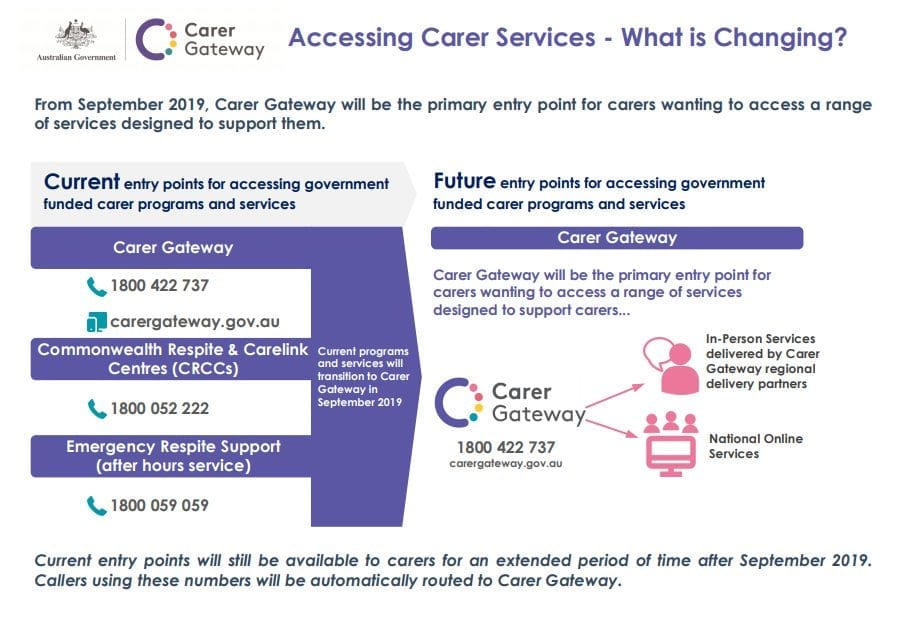 Australian Government

Carer Gateway

Accessing Carer Services - What is Changing?

From September 2019, Carer Gateway will be the primary entry point for carers wanting to access a range of services designed to support them.

Current entry points for accessing government funded carer programs and services

Carer Gateway

1800 422 737

carergateway.gov.au

Commonwealth Respite & Carelink Centres (CRCCs)

1800 052 222

Emergency Respite Support (after hours service)

1800 059 059

Current programs and services will transition to Carer Gateway in September 2019

Future entry points for accessing government funded carer programs and services

Carer Gateway

Carer Gateway will be the primary entry point for carers wanting to access a range of services designed to support carers...

Carer Gateway

1800 422 737

carergateway.gov.au

In-Person Services delivered by Carer Gateway regional delivery partners

National Online Services

Current entry points will still be available to carers for an extended period of time after September 2019. Callers using these numbers will be automatically routed to Carer Gateway.